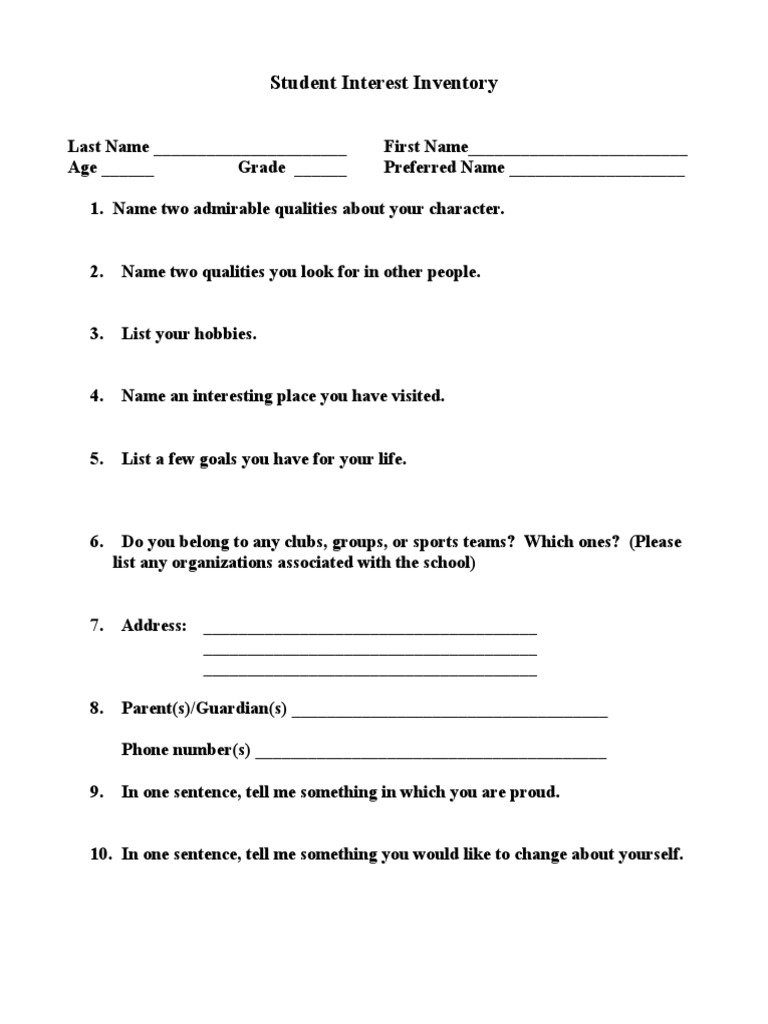 Student Interest Inventory

Last Name ______________________ First Name_________________________
Age ______ Grade ______ Preferred Name ____________________

1. Name two admirable qualities about your character.

2. Name two qualities you look for in other people.

3. List your hobbies.

4. Name an interesting place you have visited.

5. List a few goals you have for your life.

6. Do you belong to any clubs, groups, or sports teams? Which ones? (Please list any organizations associated with the school)

7. Address: ______________________________________
______________________________________
______________________________________

8. Parent(s)/Guardian(s) ____________________________________

Phone number(s) ________________________________________

9. In one sentence, tell me something in which you are proud.

10. In one sentence, tell me something you would like to change about yourself.